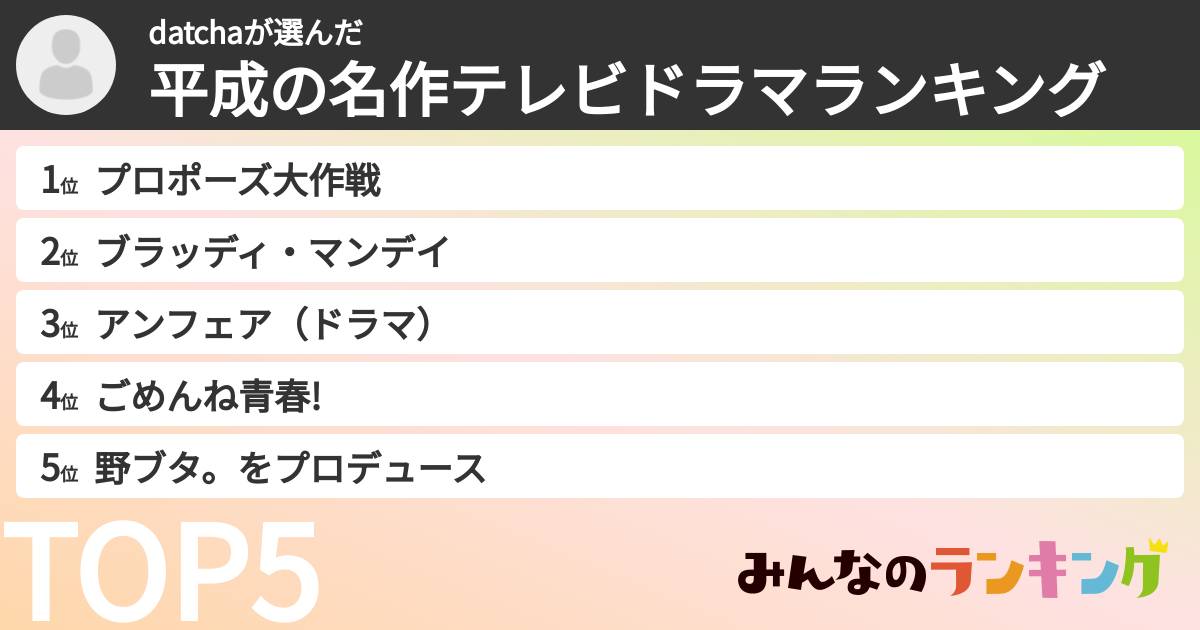 datchaが選んだ
平成の名作テレビドラマランキング

1位 プロポーズ大作戦

2位 ブラッディ・マンデイ

3位 アンフェア（ドラマ）

4位 ごめんね青春!

5位 野ブタ。をプロデュース

TOP5

みんなのランキング